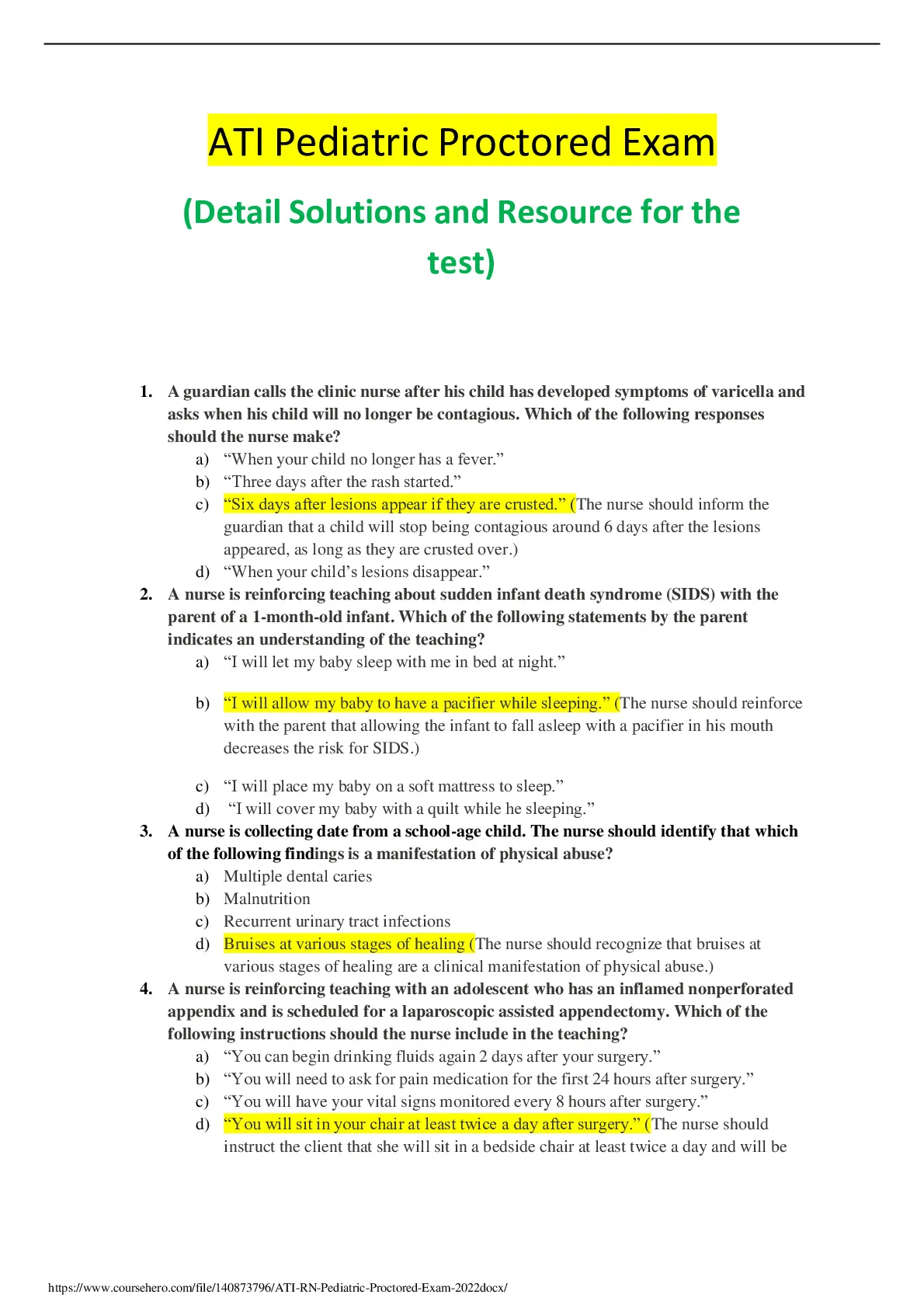 ATI Pediatric Proctored Exam

(Detail Solutions and Resource for the test)

1. A guardian calls the clinic nurse after his child has developed symptoms of varicella and asks when his child will no longer be contagious. Which of the following responses should the nurse make?
a) “When your child no longer has a fever.”
b) “Three days after the rash started.”
c) “Six days after lesions appear if they are crusted.” (The nurse should inform the guardian that a child will stop being contagious around 6 days after the lesions appeared, as long as they are crusted over.)
d) “When your child’s lesions disappear.”

2. A nurse is reinforcing teaching about sudden infant death syndrome (SIDS) with the parent of a 1-month-old infant. Which of the following statements by the parent indicates an understanding of the teaching?
a) “I will let my baby sleep with me in bed at night.”
b) “I will allow my baby to have a pacifier while sleeping.” (The nurse should reinforce with the parent that allowing the infant to fall asleep with a pacifier in his mouth decreases the risk for SIDS.)
c) “I will place my baby on a soft mattress to sleep.”
d) “I will cover my baby with a quilt while he sleeping.”

3. A nurse is collecting date from a school-age child. The nurse should identify that which of the following findings is a manifestation of physical abuse?
a) Multiple dental caries
b) Malnutrition
c) Recurrent urinary tract infections
d) Bruises at various stages of healing (The nurse should recognize that bruises at various stages of healing are a clinical manifestation of physical abuse.)

4. A nurse is reinforcing teaching with an adolescent who has an inflamed nonperforated appendix and is scheduled for a laparoscopic assisted appendectomy. Which of the following instructions should the nurse include in the teaching?
a) “You can begin drinking fluids again 2 days after your surgery.”
b) “You will need to ask for pain medication for the first 24 hours after surgery.”
c) “You will have your vital signs monitored every 8 hours after surgery.”
d) “You will sit in your chair at least twice a day after surgery.” (The nurse should instruct the client that she will sit in a bedside chair at least twice a day and will be

https://www.coursehero.com/file/140873796/ATI-RN-Pediatric-Proctored-Exam-2022docx/